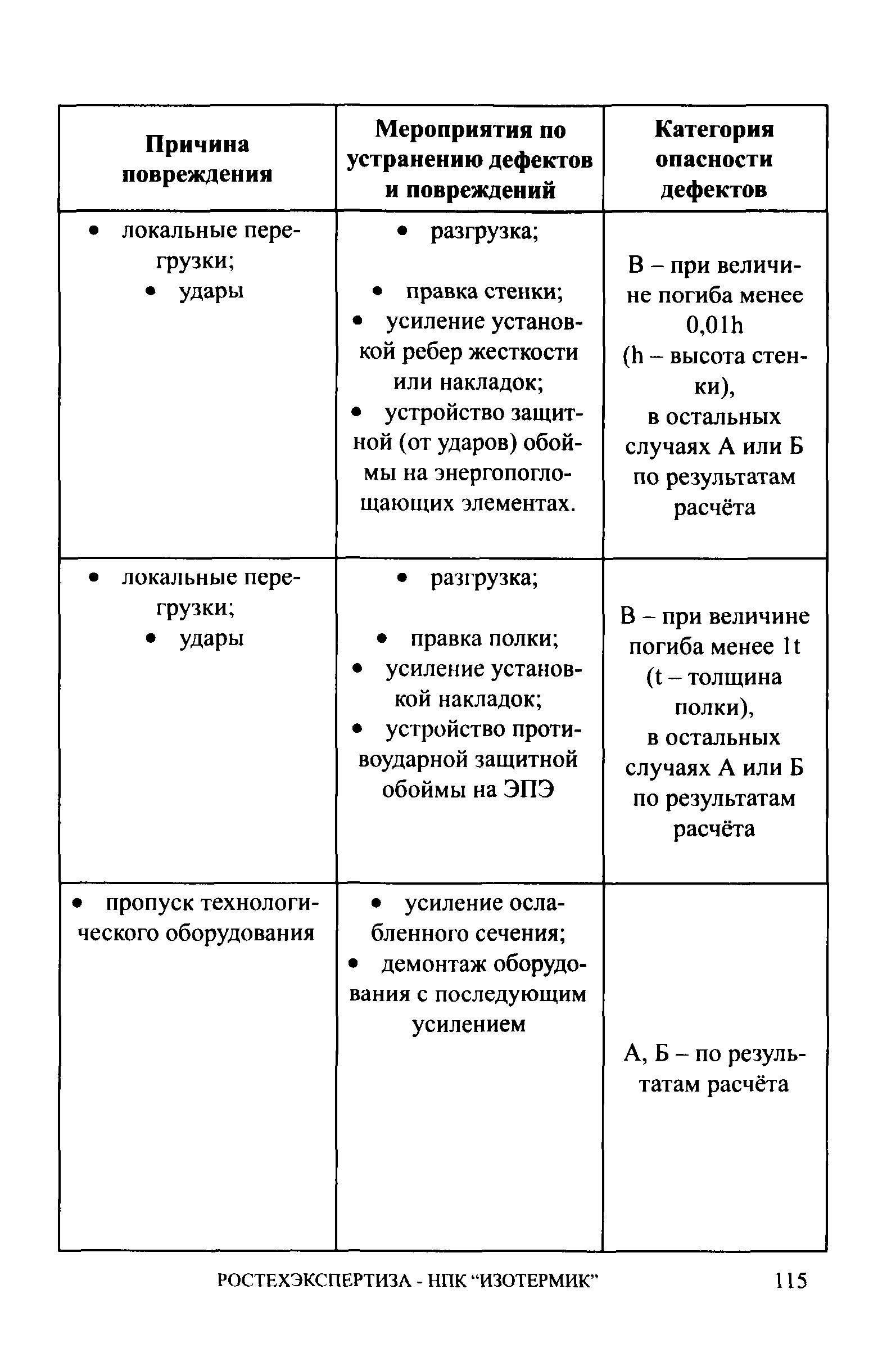 | Причина повреждения | Мероприятия по устранению дефектов и повреждений | Категория опасности дефектов |
|---|---|---|
| • локальные перегрузки; • удары | • разгрузка; • правка стенки; • усиление установкой ребер жесткости или накладок; • устройство защитной (от ударов) обоймы на энергопоглощающих элементах. | В – при величине погиба менее 0,01h (h – высота стенки), в остальных случаях А или Б по результатам расчёта |
| • локальные перегрузки; • удары | • разгрузка; • правка полки; • усиление установкой накладок; • устройство противоударной защитной обоймы на ЭПЭ | В – при величине погиба менее 1t (t – толщина полки), в остальных случаях А или Б по результатам расчёта |
| • пропуск технологического оборудования | • усиление ослабленного сечения; • демонтаж оборудования с последующим усилением | А, Б – по результатам расчёта |

РОСТЕХЭКСПЕРТИЗА - НПК “ИЗОТЕРМИК” 115